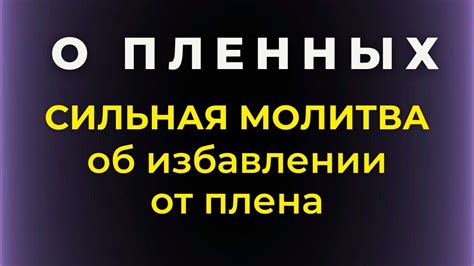 О ПЛЕННЫХ

СИЛЬНАЯ МОЛИТВА
об избавлении
от плена